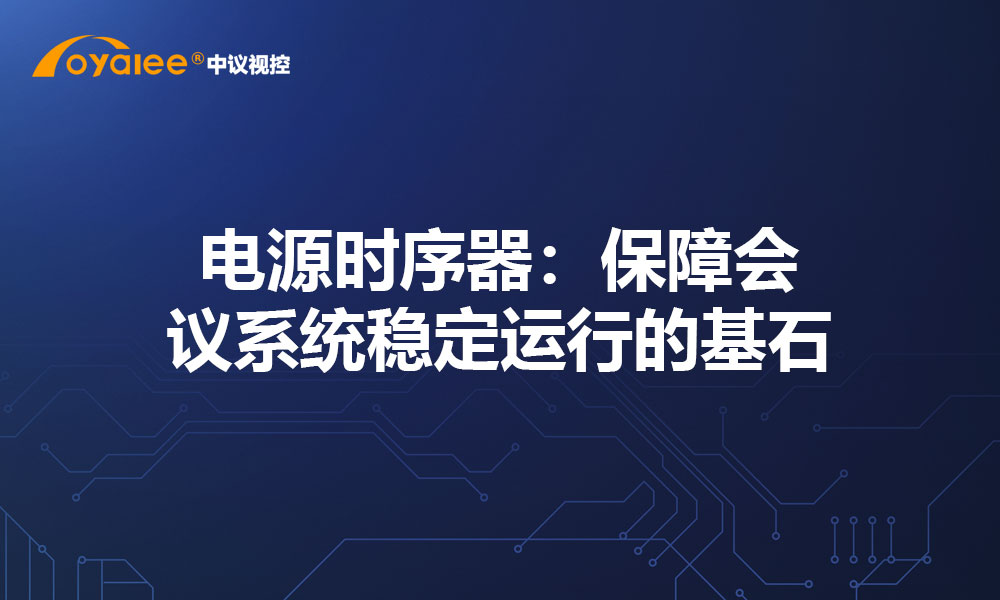 oyalee® 中议视控

电源时序器：保障会议系统稳定运行的基石